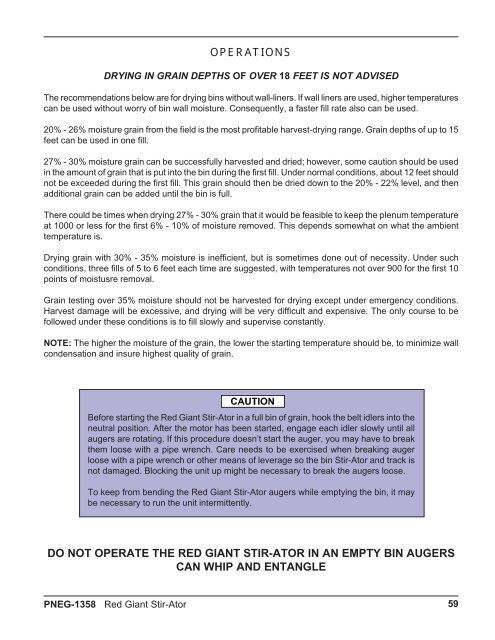 OPERATIONS

DRYING IN GRAIN DEPTHS OF OVER 18 FEET IS NOT ADVISED

The recommendations below are for drying bins without wall-liners. If wall liners are used, higher temperatures can be used without worry of bin wall moisture. Consequently, a faster fill rate also can be used.

20% - 26% moisture grain from the field is the most profitable harvest-drying range. Grain depths of up to 15 feet can be used in one fill.

27% - 30% moisture grain can be successfully harvested and dried; however, some caution should be used in the amount of grain that is put into the bin during the first fill. Under normal conditions, about 12 feet should not be exceeded during the first fill. This grain should then be dried down to the 20% - 22% level, and then additional grain can be added until the bin is full.

There could be times when drying 27% - 30% grain that it would be feasible to keep the plenum temperature at 1000 or less for the first 6% - 10% of moisture removed. This depends somewhat on what the ambient temperature is.

Drying grain with 30% - 35% moisture is inefficient, but is sometimes done out of necessity. Under such conditions, three fills of 5 to 6 feet each time are suggested, with temperatures not over 900 for the first 10 points of moistusre removal.

Grain testing over 35% moisture should not be harvested for drying except under emergency conditions. Harvest damage will be excessive, and drying will be very difficult and expensive. The only course to be followed under these conditions is to fill slowly and supervise constantly.

NOTE: The higher the moisture of the grain, the lower the starting temperature should be, to minimize wall condensation and insure highest quality of grain.

CAUTION

Before starting the Red Giant Stir-Ator in a full bin of grain, hook the belt idlers into the neutral position. After the motor has been started, engage each idler slowly until all augers are rotating. If this procedure doesn't start the auger, you may have to break them loose with a pipe wrench. Care needs to be exercised when breaking auger loose with a pipe wrench or other means of leverage so the bin Stir-Ator and track is not damaged. Blocking the unit up might be necessary to break the augers loose.

To keep from bending the Red Giant Stir-Ator augers while emptying the bin, it may be necessary to run the unit intermittently.

DO NOT OPERATE THE RED GIANT STIR-ATOR IN AN EMPTY BIN AUGERS CAN WHIP AND ENTANGLE

PNEG-1358 Red Giant Stir-Ator 59